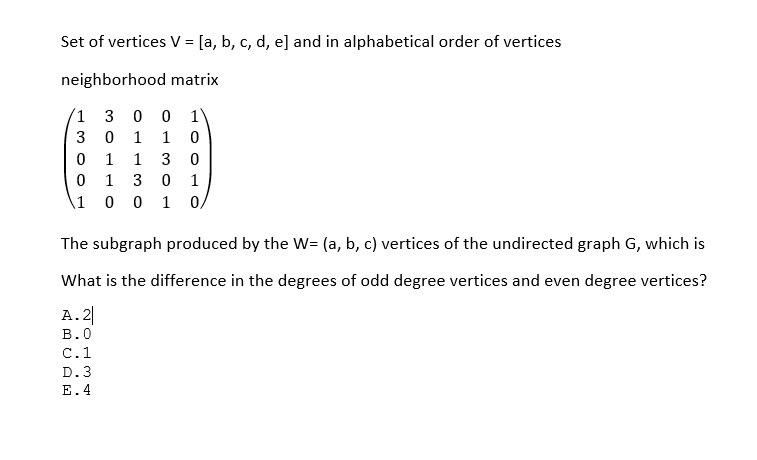 Set of vertices V = [a, b, c, d, e] and in alphabetical order of vertices

neighborhood matrix

$\begin{pmatrix} 1 & 3 & 0 & 0 & 1 \\ 3 & 0 & 1 & 1 & 0 \\ 0 & 1 & 1 & 3 & 0 \\ 0 & 1 & 3 & 0 & 1 \\ 1 & 0 & 0 & 1 & 0 \end{pmatrix}$

The subgraph produced by the W= (a, b, c) vertices of the undirected graph G, which is

What is the difference in the degrees of odd degree vertices and even degree vertices?

A.2
B.0
C.1
D.3
E.4